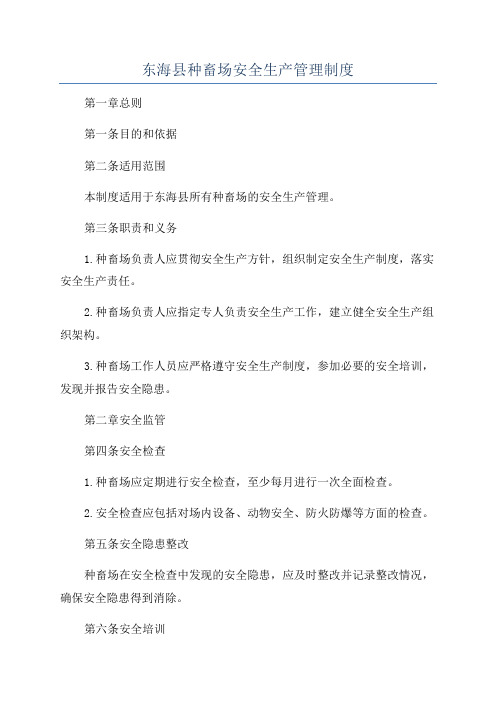 东海县种畜场安全生产管理制度

第一章总则

第一条目的和依据

第二条适用范围

本制度适用于东海县所有种畜场的安全生产管理。

第三条职责和义务

1.种畜场负责人应贯彻安全生产方针，组织制定安全生产制度，落实安全生产责任。

2.种畜场负责人应指定专人负责安全生产工作，建立健全安全生产组织架构。

3.种畜场工作人员应严格遵守安全生产制度，参加必要的安全培训，发现并报告安全隐患。

第二章安全监管

第四条安全检查

1.种畜场应定期进行安全检查，至少每月进行一次全面检查。

2.安全检查应包括对场内设备、动物安全、防火防爆等方面的检查。

第五条安全隐患整改

种畜场在安全检查中发现的安全隐患，应及时整改并记录整改情况，确保安全隐患得到消除。

第六条安全培训